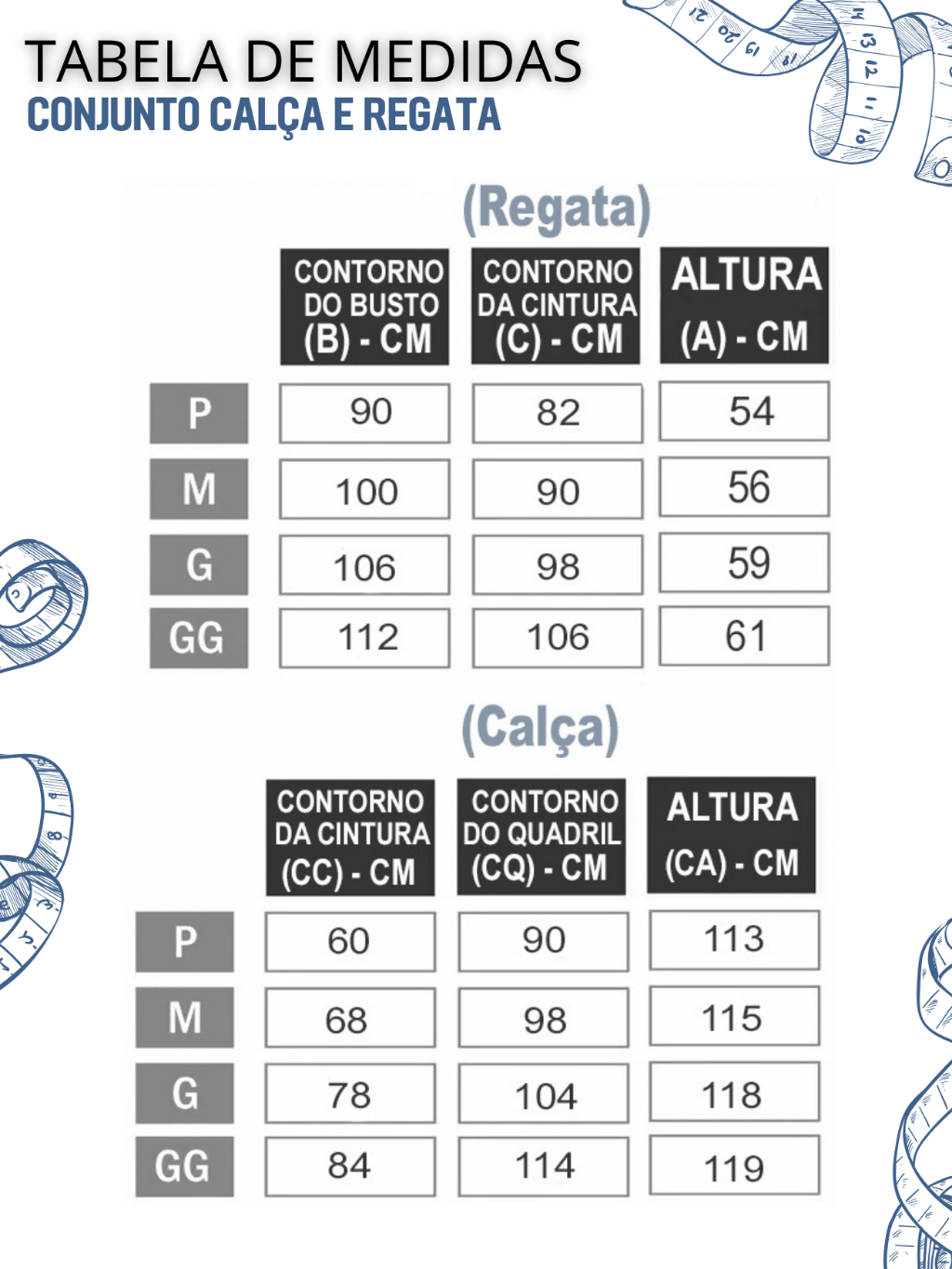 TABELA DE MEDIDAS
CONJUNTO CALÇA E REGATA

(Regata)

| | CONTORNO DO BUSTO (B) - CM | CONTORNO DA CINTURA (C) - CM | ALTURA (A) - CM |
|---|---|---|---|
| P | 90 | 82 | 54 |
| M | 100 | 90 | 56 |
| G | 106 | 98 | 59 |
| GG | 112 | 106 | 61 |

(Calça)

| | CONTORNO DA CINTURA (CC) - CM | CONTORNO DO QUADRIL (CQ) - CM | ALTURA (CA) - CM |
|---|---|---|---|
| P | 60 | 90 | 113 |
| M | 68 | 98 | 115 |
| G | 78 | 104 | 118 |
| GG | 84 | 114 | 119 |